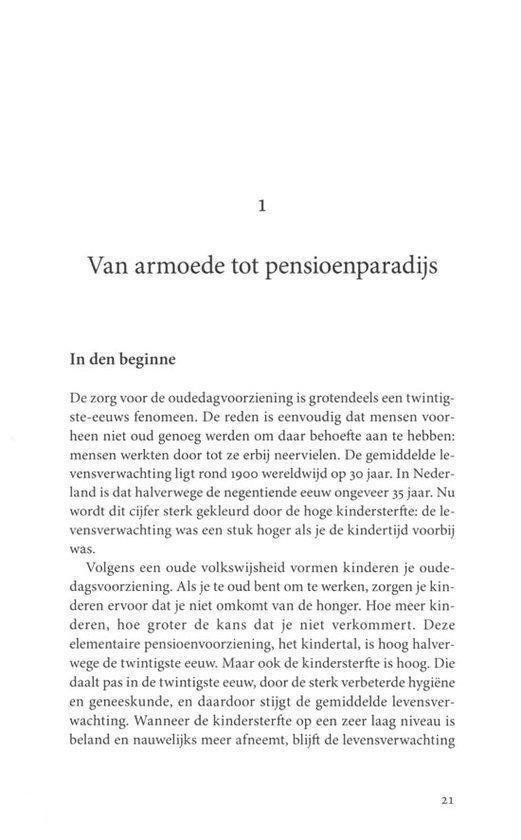 1

Van armoede tot pensioenparadijs

In den beginne

De zorg voor de oudedagvoorziening is grotendeels een twintigste-eeuws fenomeen. De reden is eenvoudig dat mensen voorheen niet oud genoeg werden om daar behoefte aan te hebben: mensen werkten door tot ze erbij neervielen. De gemiddelde levensverwachting ligt rond 1900 wereldwijd op 30 jaar. In Nederland is dat halverwege de negentiende eeuw ongeveer 35 jaar. Nu wordt dit cijfer sterk gekleurd door de hoge kindersterfte: de levensverwachting was een stuk hoger als je de kindertijd voorbij was.

Volgens een oude volkswijsheid vormen kinderen je oudedagsvoorziening. Als je te oud bent om te werken, zorgen je kinderen ervoor dat je niet omkomt van de honger. Hoe meer kinderen, hoe groter de kans dat je niet verkommert. Deze elementaire pensioenvoorziening, het kindertal, is hoog halverwege de twintigste eeuw. Maar ook de kindersterfte is hoog. Die daalt pas in de twintigste eeuw, door de sterk verbeterde hygiëne en geneeskunde, en daardoor stijgt de gemiddelde levensverwachting. Wanneer de kindersterfte op een zeer laag niveau is beland en nauwelijks meer afneemt, blijft de levensverwachting

21